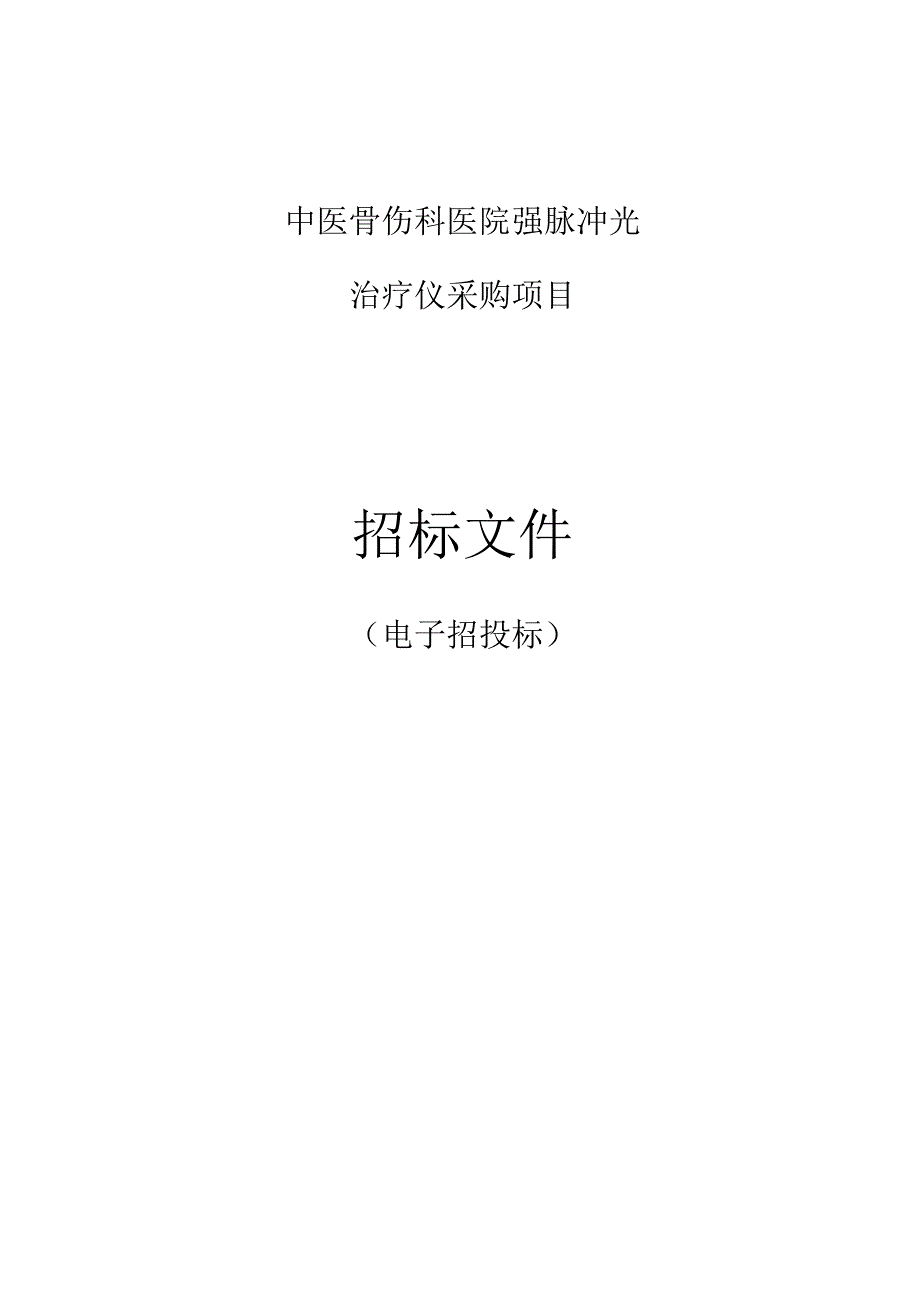 中医骨伤科医院强脉冲光

治疗仪采购项目

招标文件

（电子招投标）